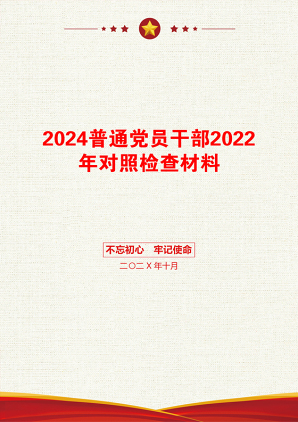 2024普通党员干部2022年对照检查材料

不忘初心　牢记使命

二〇二X年十月